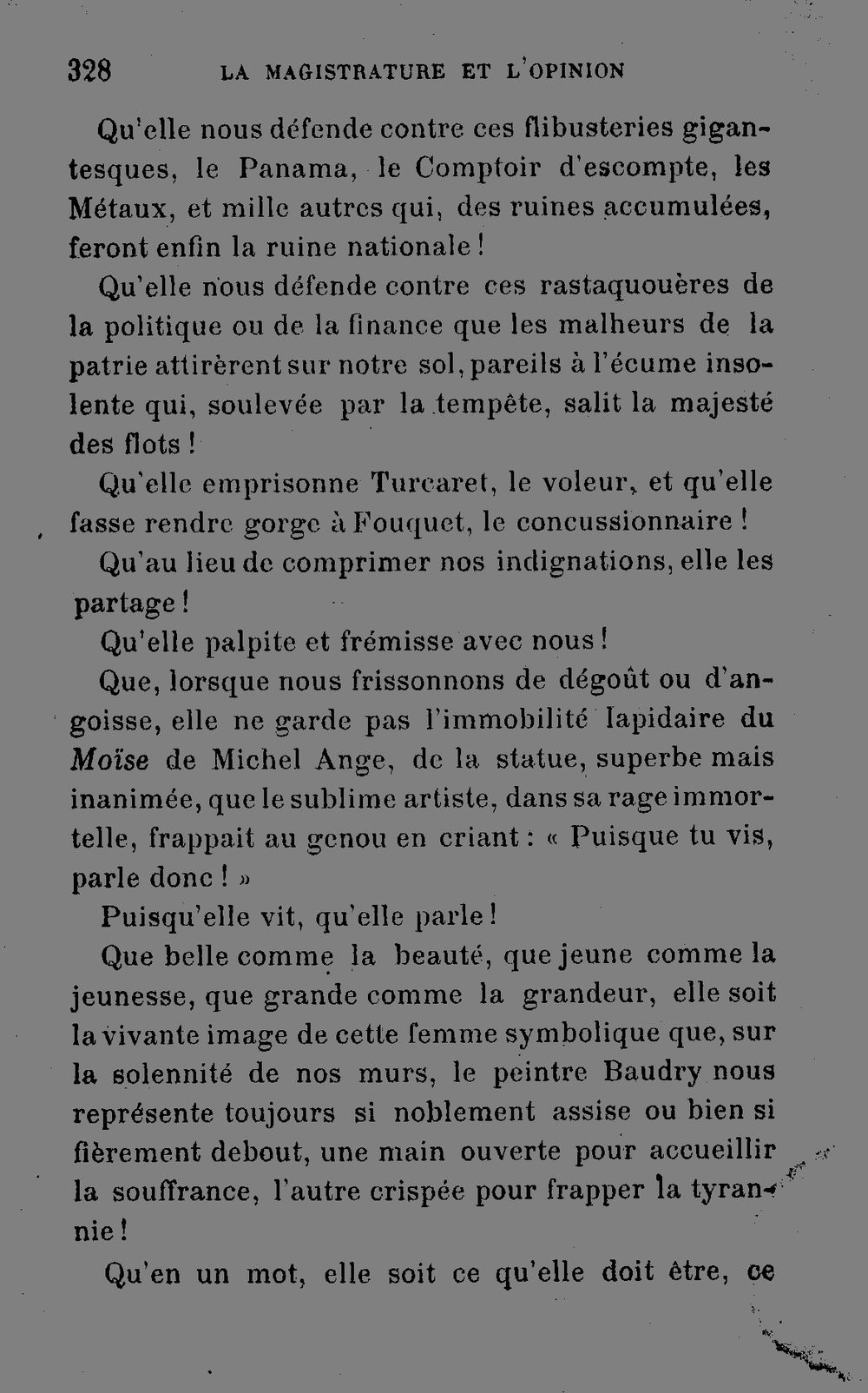 328 LA MAGISTRATURE ET L'OPINION

Qu'elle nous défende contre ces flibusteries gigantesques, le Panama, le Comptoir d'escompte, les Métaux, et mille autres qui, des ruines accumulées, feront enfin la ruine nationale !

Qu'elle nous défende contre ces rastaquouères de la politique ou de la finance que les malheurs de la patrie attirèrent sur notre sol, pareils à l'écume insolente qui, soulevée par la tempête, salit la majesté des flots !

Qu'elle emprisonne Turcaret, le voleur, et qu'elle fasse rendre gorge à Fouquet, le concussionnaire !

Qu'au lieu de comprimer nos indignations, elle les partage !

Qu'elle palpite et frémisse avec nous !

Que, lorsque nous frissonnons de dégoût ou d'angoisse, elle ne garde pas l'immobilité lapidaire du Moïse de Michel Ange, de la statue, superbe mais inanimée, que le sublime artiste, dans sa rage immortelle, frappait au genou en criant : « Puisque tu vis, parle donc ! »

Puisqu'elle vit, qu'elle parle !

Que belle comme la beauté, que jeune comme la jeunesse, que grande comme la grandeur, elle soit la vivante image de cette femme symbolique que, sur la solennité de nos murs, le peintre Baudry nous représente toujours si noblement assise ou bien si fièrement debout, une main ouverte pour accueillir la souffrance, l'autre crispée pour frapper la tyrannie !

Qu'en un mot, elle soit ce qu'elle doit être, ce